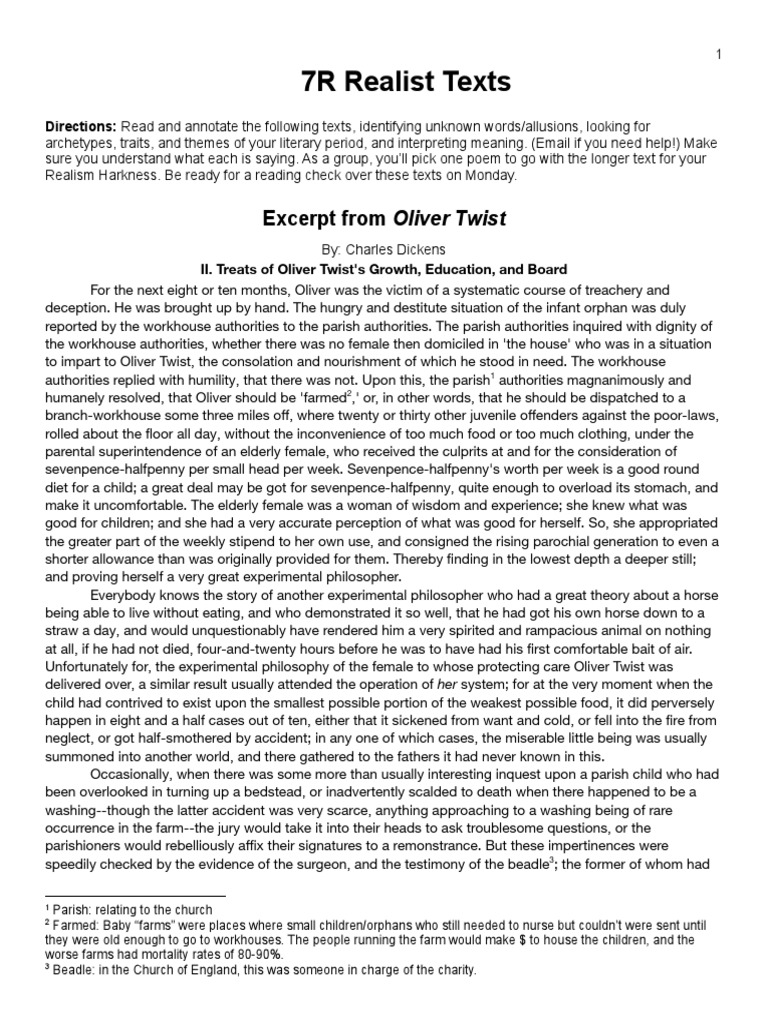 1

7R Realist Texts

Directions: Read and annotate the following texts, identifying unknown words/allusions, looking for archetypes, traits, and themes of your literary period, and interpreting meaning. (Email if you need help!) Make sure you understand what each is saying. As a group, you'll pick one poem to go with the longer text for your Realism Harkness. Be ready for a reading check over these texts on Monday.

Excerpt from Oliver Twist

By: Charles Dickens

II. Treats of Oliver Twist's Growth, Education, and Board

For the next eight or ten months, Oliver was the victim of a systematic course of treachery and deception. He was brought up by hand. The hungry and destitute situation of the infant orphan was duly reported by the workhouse authorities to the parish authorities. The parish authorities inquired with dignity of the workhouse authorities, whether there was no female then domiciled in 'the house' who was in a situation to impart to Oliver Twist, the consolation and nourishment of which he stood in need. The workhouse authorities replied with humility, that there was not. Upon this, the parish$^{1}$ authorities magnanimously and humanely resolved, that Oliver should be 'farmed$^{2}$,' or, in other words, that he should be dispatched to a branch-workhouse some three miles off, where twenty or thirty other juvenile offenders against the poor-laws, rolled about the floor all day, without the inconvenience of too much food or too much clothing, under the parental superintendence of an elderly female, who received the culprits at and for the consideration of sevenpence-halfpenny per small head per week. Sevenpence-halfpenny's worth per week is a good round diet for a child; a great deal may be got for sevenpence-halfpenny, quite enough to overload its stomach, and make it uncomfortable. The elderly female was a woman of wisdom and experience; she knew what was good for children; and she had a very accurate perception of what was good for herself. So, she appropriated the greater part of the weekly stipend to her own use, and consigned the rising parochial generation to even a shorter allowance than was originally provided for them. Thereby finding in the lowest depth a deeper still; and proving herself a very great experimental philosopher.

Everybody knows the story of another experimental philosopher who had a great theory about a horse being able to live without eating, and who demonstrated it so well, that he had got his own horse down to a straw a day, and would unquestionably have rendered him a very spirited and rampacious animal on nothing at all, if he had not died, four-and-twenty hours before he was to have had his first comfortable bait of air. Unfortunately for, the experimental philosophy of the female to whose protecting care Oliver Twist was delivered over, a similar result usually attended the operation of her system; for at the very moment when the child had contrived to exist upon the smallest possible portion of the weakest possible food, it did perversely happen in eight and a half cases out of ten, either that it sickened from want and cold, or fell into the fire from neglect, or got half-smothered by accident; in any one of which cases, the miserable little being was usually summoned into another world, and there gathered to the fathers it had never known in this.

Occasionally, when there was some more than usually interesting inquest upon a parish child who had been overlooked in turning up a bedstead, or inadvertently scalded to death when there happened to be a washing--though the latter accident was very scarce, anything approaching to a washing being of rare occurrence in the farm--the jury would take it into their heads to ask troublesome questions, or the parishioners would rebelliously affix their signatures to a remonstrance. But these impertinences were speedily checked by the evidence of the surgeon, and the testimony of the beadle$^{3}$; the former of whom had

$^{1}$ Parish: relating to the church
$^{2}$ Farmed: Baby "farms" were places where small children/orphans who still needed to nurse but couldn't were sent until they were old enough to go to workhouses. The people running the farm would make $ to house the children, and the worse farms had mortality rates of 80-90%.
$^{3}$ Beadle: in the Church of England, this was someone in charge of the charity.